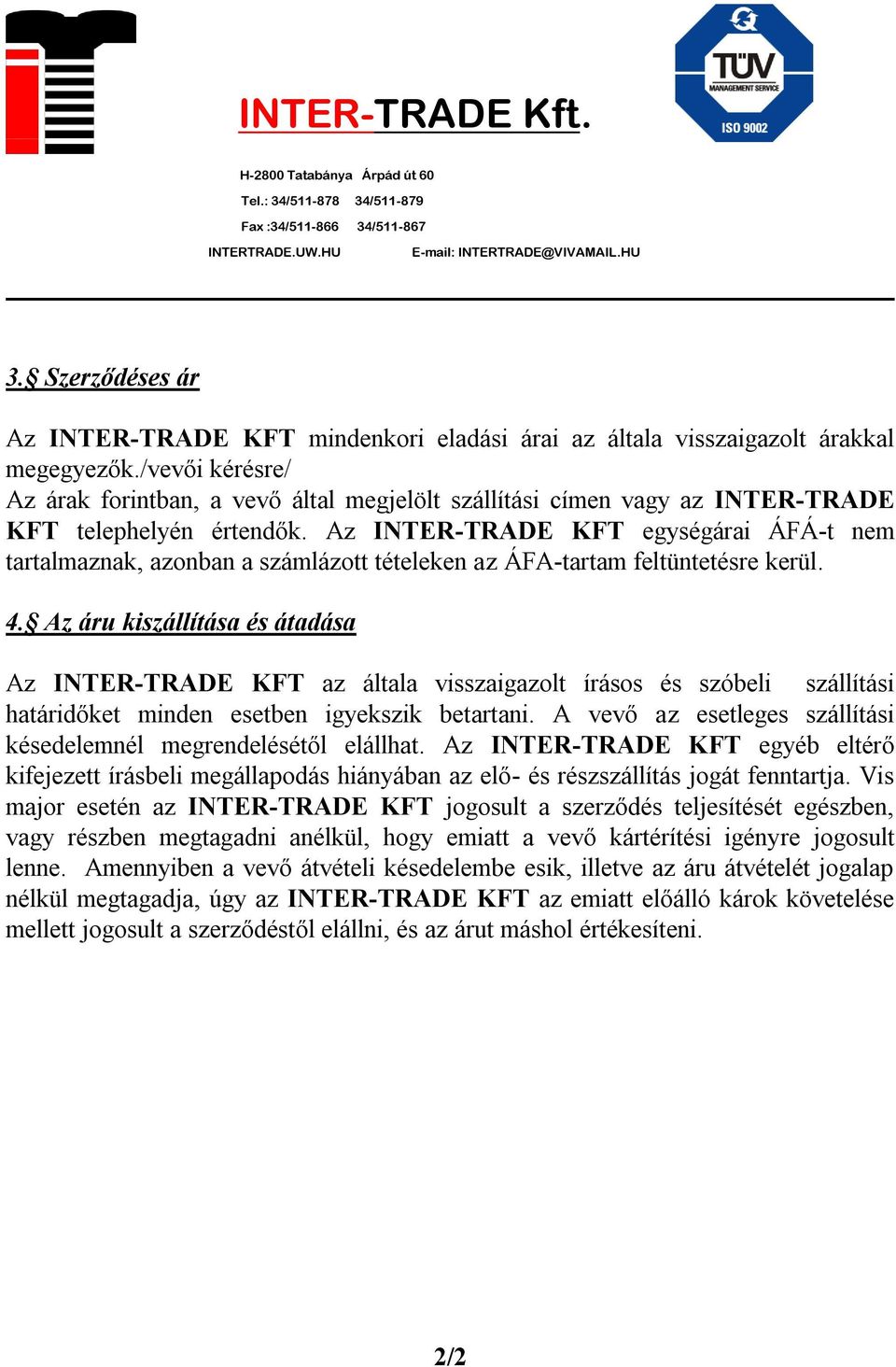 INTER-TRADE Kft.

TÜV
MANAGEMENT SERVICE
ISO 9002

H-2800 Tatabánya Árpád út 60
Tel.: 34/511-878 34/511-879
Fax :34/511-866 34/511-867
INTERTRADE.UW.HU E-mail: INTERTRADE@VIVAMAIL.HU

3.§ Szerződéses ár

Az INTER-TRADE KFT mindenkori eladási árai az általa visszaigazolt árakkal megegyezők./vevői kérésre/
Az árak forintban, a vevő által megjelölt szállítási címen vagy az INTER-TRADE KFT telephelyén értendők. Az INTER-TRADE KFT egységárai ÁFÁ-t nem tartalmaznak, azonban a számlázott tételeken az ÁFA-tartam feltüntetésre kerül.

4.§ Az áru kiszállítása és átadása

Az INTER-TRADE KFT az általa visszaigazolt írásos és szóbeli szállítási határidőket minden esetben igyekszik betartani. A vevő az esetleges szállítási késedelemnél megrendelésétől elállhat. Az INTER-TRADE KFT egyéb eltérő kifejezett írásbeli megállapodás hiányában az elő- és részszállítás jogát fenntartja. Vis major esetén az INTER-TRADE KFT jogosult a szerződés teljesítését egészben, vagy részben megtagadni anélkül, hogy emiatt a vevő kártérítési igényre jogosult lenne. Amennyiben a vevő átvételi késedelembe esik, illetve az áru átvételét jogalap nélkül megtagadja, úgy az INTER-TRADE KFT az emiatt előálló károk követelése mellett jogosult a szerződéstől elállni, és az árut máshol értékesíteni.

2/2